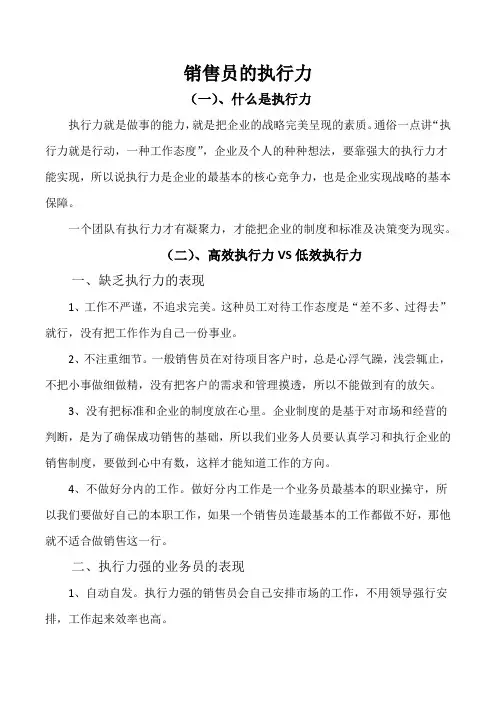 销售员的执行力

（一）、什么是执行力

执行力就是做事的能力，就是把企业的战略完美呈现的素质。通俗一点讲“执行力就是行动，一种工作态度”，企业及个人的种种想法，要靠强大的执行力才能实现，所以说执行力是企业的最基本的核心竞争力，也是企业实现战略的基本保障。

一个团队有执行力才有凝聚力，才能把企业的制度和标准及决策变为现实。

（二）、高效执行力 VS 低效执行力

一、缺乏执行力的表现

1、工作不严谨，不追求完美。这种员工对待工作态度是“差不多、过得去”就行，没有把工作作为自己一份事业。

2、不注重细节。一般销售员在对待项目客户时，总是心浮气躁，浅尝辄止，不把小事做细做精，没有把客户的需求和管理摸透，所以不能做到有的放矢。

3、没有把标准和企业的制度放在心里。企业制度的是基于对市场和经营的判断，是为了确保成功销售的基础，所以我们业务人员要认真学习和执行企业的销售制度，要做到心中有数，这样才能知道工作的方向。

4、不做好分内的工作。做好分内工作是一个业务员最基本的职业操守，所以我们要做好自己的本职工作，如果一个销售员连最基本的工作都做不好，那他就不适合做销售这一行。

二、执行力强的业务员的表现

1、自动自发。执行力强的销售员会自己安排市场的工作，不用领导强行安排，工作起来效率也高。